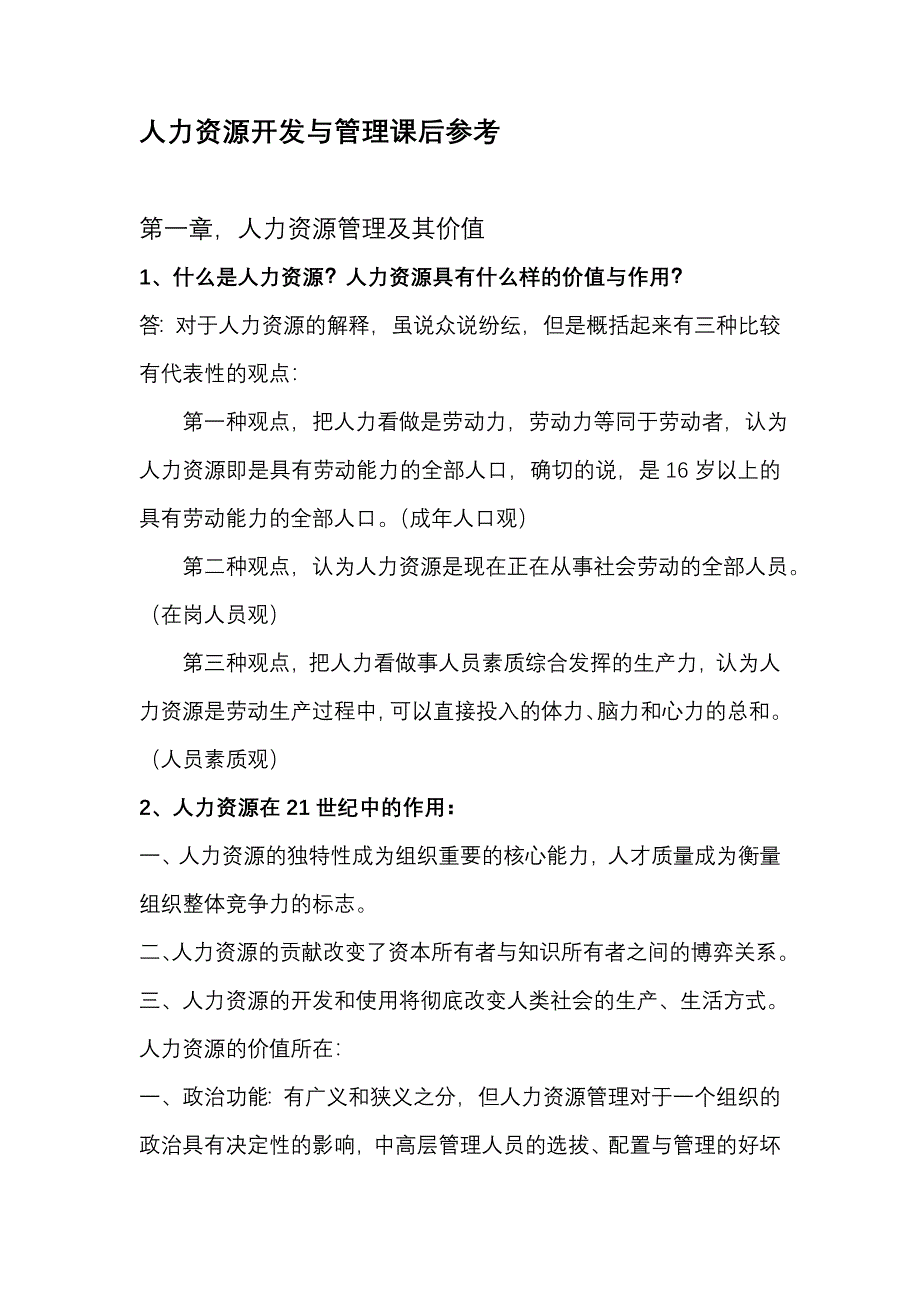 人力资源开发与管理课后参考

第一章，人力资源管理及其价值

1、什么是人力资源？人力资源具有什么样的价值与作用？

答：对于人力资源的解释，虽说众说纷纭，但是概括起来有三种比较有代表性的观点：

第一种观点，把人力看做是劳动力，劳动力等同于劳动者，认为人力资源即是具有劳动能力的全部人口，确切的说，是 16 岁以上的具有劳动能力的全部人口。（成年人口观）

第二种观点，认为人力资源是现在正在从事社会劳动的全部人员。（在岗人员观）

第三种观点，把人力看做事人员素质综合发挥的生产力，认为人力资源是劳动生产过程中，可以直接投入的体力、脑力和心力的总和。（人员素质观）

2、人力资源在 21 世纪中的作用：

一、人力资源的独特性成为组织重要的核心能力，人才质量成为衡量组织整体竞争力的标志。

二、人力资源的贡献改变了资本所有者与知识所有者之间的博弈关系。

三、人力资源的开发和使用将彻底改变人类社会的生产、生活方式。

人力资源的价值所在：

一、政治功能：有广义和狭义之分，但人力资源管理对于一个组织的政治具有决定性的影响，中高层管理人员的选拔、配置与管理的好坏